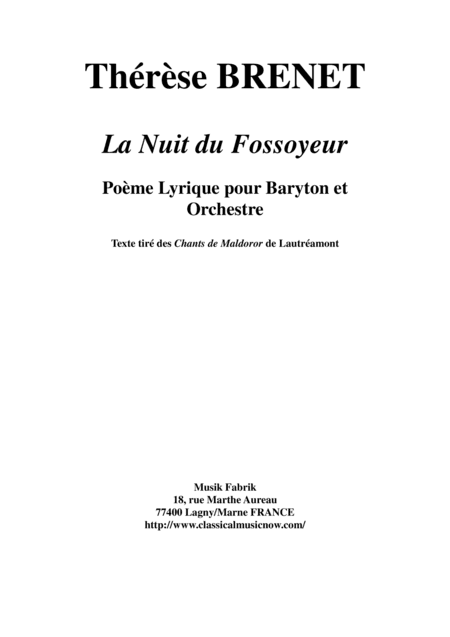 Thérèse BRENET

La Nuit du Fossoyeur

Poème Lyrique pour Baryton et Orchestre

Texte tiré des Chants de Maldoror de Lautréamont

Musik Fabrik
18, rue Marthe Aureau
77400 Lagny/Marne FRANCE
http://www.classicalmusicnow.com/